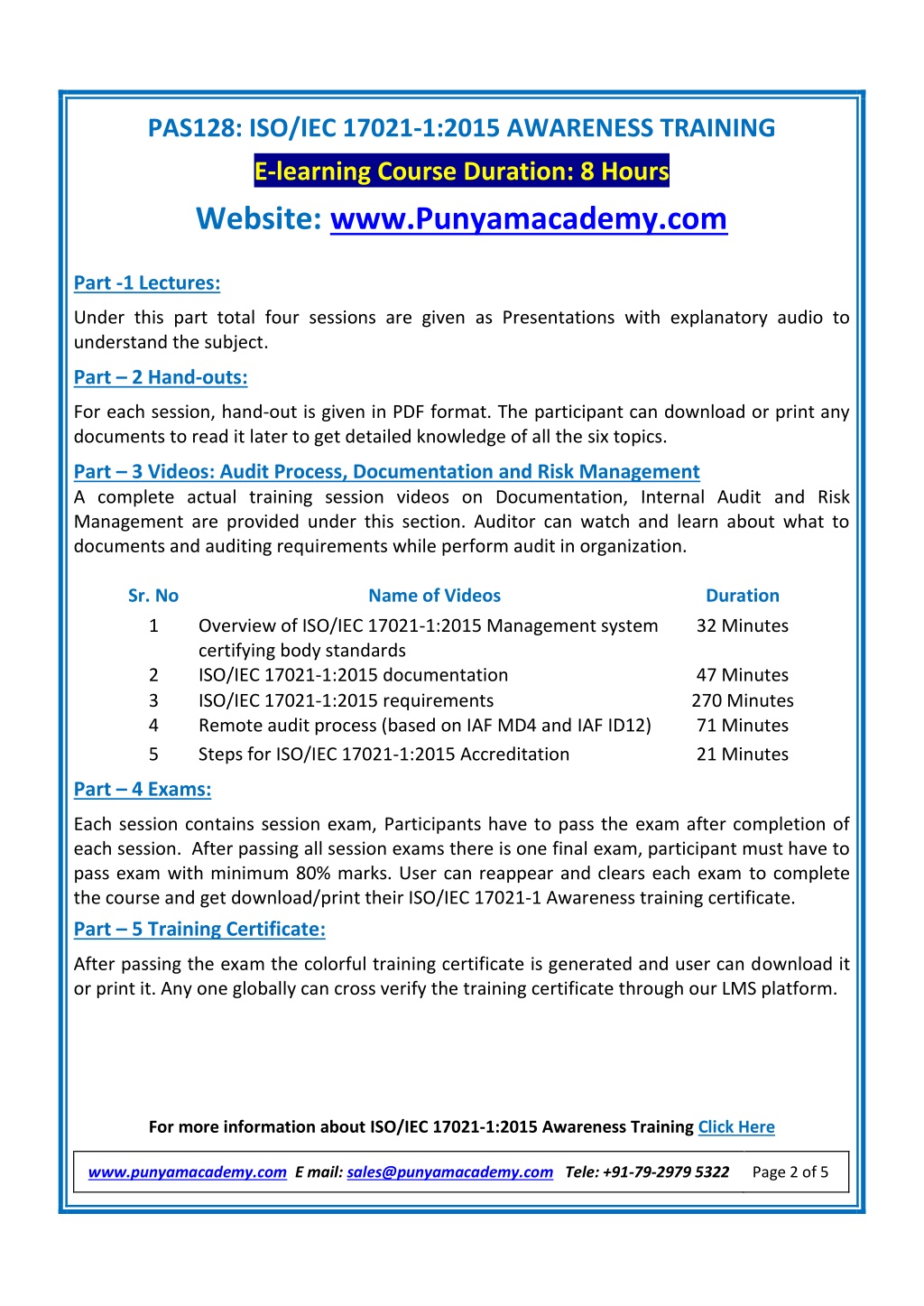 PAS128: ISO/IEC 17021-1:2015 AWARENESS TRAINING

E-learning Course Duration: 8 Hours

Website: www.Punyamacademy.com

Part -1 Lectures:

Under this part total four sessions are given as Presentations with explanatory audio to understand the subject.

Part – 2 Hand-outs:

For each session, hand-out is given in PDF format. The participant can download or print any documents to read it later to get detailed knowledge of all the six topics.

Part – 3 Videos: Audit Process, Documentation and Risk Management

A complete actual training session videos on Documentation, Internal Audit and Risk Management are provided under this section. Auditor can watch and learn about what to documents and auditing requirements while perform audit in organization.

| Sr. No | Name of Videos | Duration |
|---|---|---|
| 1 | Overview of ISO/IEC 17021-1:2015 Management system certifying body standards | 32 Minutes |
| 2 | ISO/IEC 17021-1:2015 documentation | 47 Minutes |
| 3 | ISO/IEC 17021-1:2015 requirements | 270 Minutes |
| 4 | Remote audit process (based on IAF MD4 and IAF ID12) | 71 Minutes |
| 5 | Steps for ISO/IEC 17021-1:2015 Accreditation | 21 Minutes |

Part – 4 Exams:

Each session contains session exam, Participants have to pass the exam after completion of each session. After passing all session exams there is one final exam, participant must have to pass exam with minimum 80% marks. User can reappear and clears each exam to complete the course and get download/print their ISO/IEC 17021-1 Awareness training certificate.

Part – 5 Training Certificate:

After passing the exam the colorful training certificate is generated and user can download it or print it. Any one globally can cross verify the training certificate through our LMS platform.

For more information about ISO/IEC 17021-1:2015 Awareness Training Click Here

www.punyamacademy.com E mail: sales@punyamacademy.com Tele: +91-79-2979 5322 Page 2 of 5